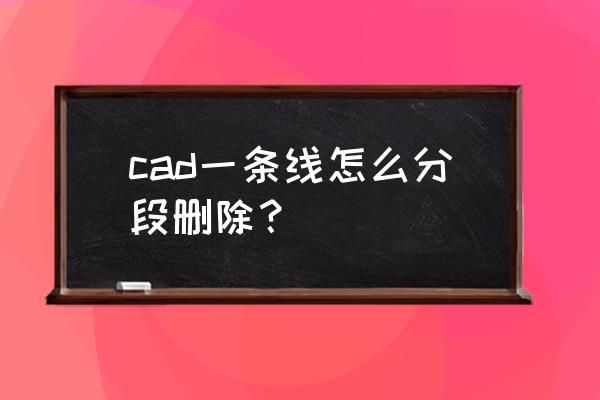 cad一条线怎么分段删除？